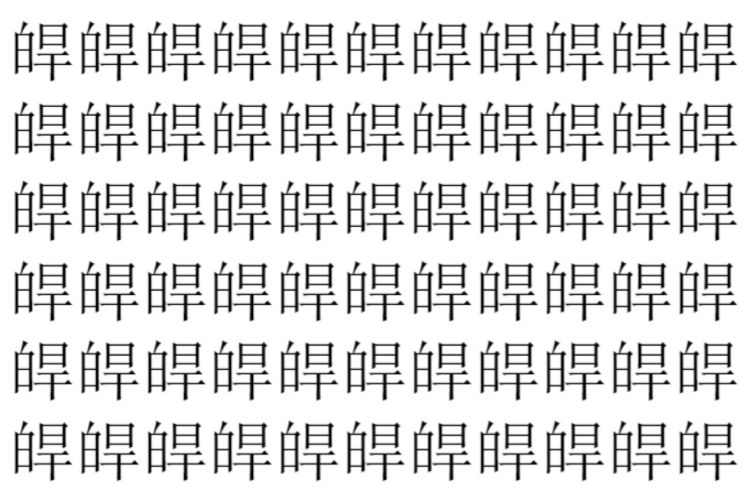 皡皡皡皡皡皡皡皡皡皡皡
皡皡皡皡皡皡皡皡皡皡皡
皡皡皡皡皡皡皡皡皡皡皡
皡皡皡皡皡皡皡皡皡皡皡
皡皡皡皡皡皡皡皡皡皡皡
皡皡皡皡皡皡皡皡皡皡皡